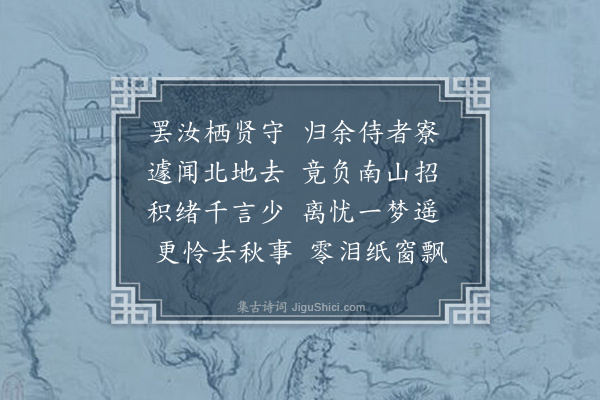 罢汝栖贤守　归余侍者寮
遽闻北地去　竟负南山招
积绪千言少　离忧一梦遥
更怜去秋事　零泪纸窗飘

集古诗词 JiguShici.com